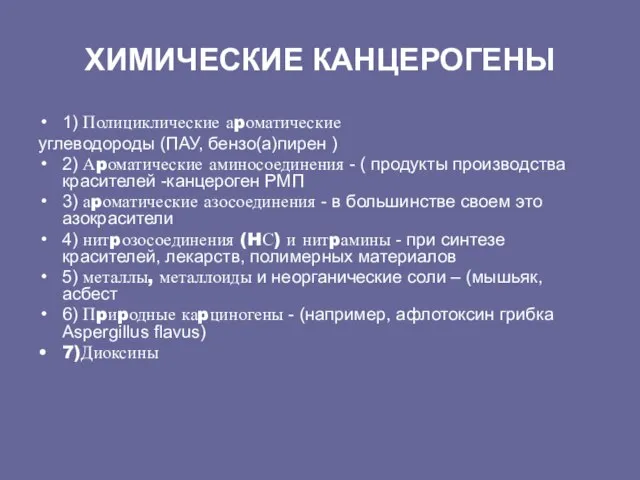 ХИМИЧЕСКИЕ КАНЦЕРОГЕНЫ

• 1) Полициклические ароматические углеводороды (ПАУ, бензо(а)пирен )
• 2) Ароматические аминосоединения - ( продукты производства красителей -канцероген РМП
• 3) ароматические азосоединения - в большинстве своем это азокрасители
• 4) нитрозосоединения (НС) и нитрамины - при синтезе красителей, лекарств, полимерных материалов
• 5) металлы, металлоиды и неорганические соли – (мышьяк, асбест
• 6) Природные карциногены - (например, афлотоксин грибка Aspergillus flavus)
• 7)Диоксины